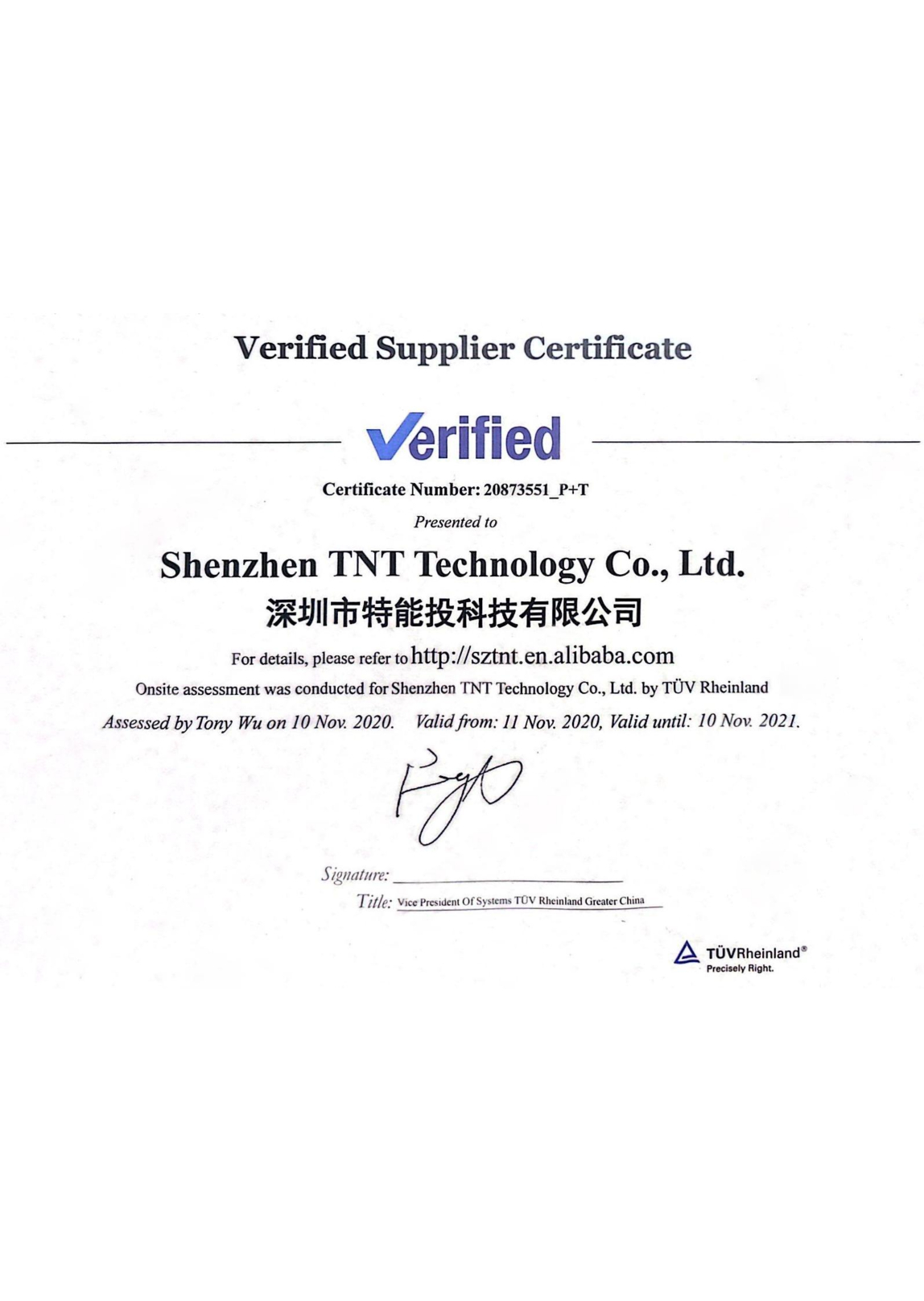 Verified Supplier Certificate

Verified

Certificate Number: 20873551_P+T

Presented to

Shenzhen TNT Technology Co., Ltd.

深圳市特能投科技有限公司

For details, please refer to http://sztnt.en.alibaba.com

Onsite assessment was conducted for Shenzhen TNT Technology Co., Ltd. by TÜV Rheinland

Assessed by Tony Wu on 10 Nov. 2020. Valid from: 11 Nov. 2020, Valid until: 10 Nov. 2021.

Signature: ____

Title: Vice President Of Systems TÜV Rheinland Greater China

TÜVRheinland®
Precisely Right.